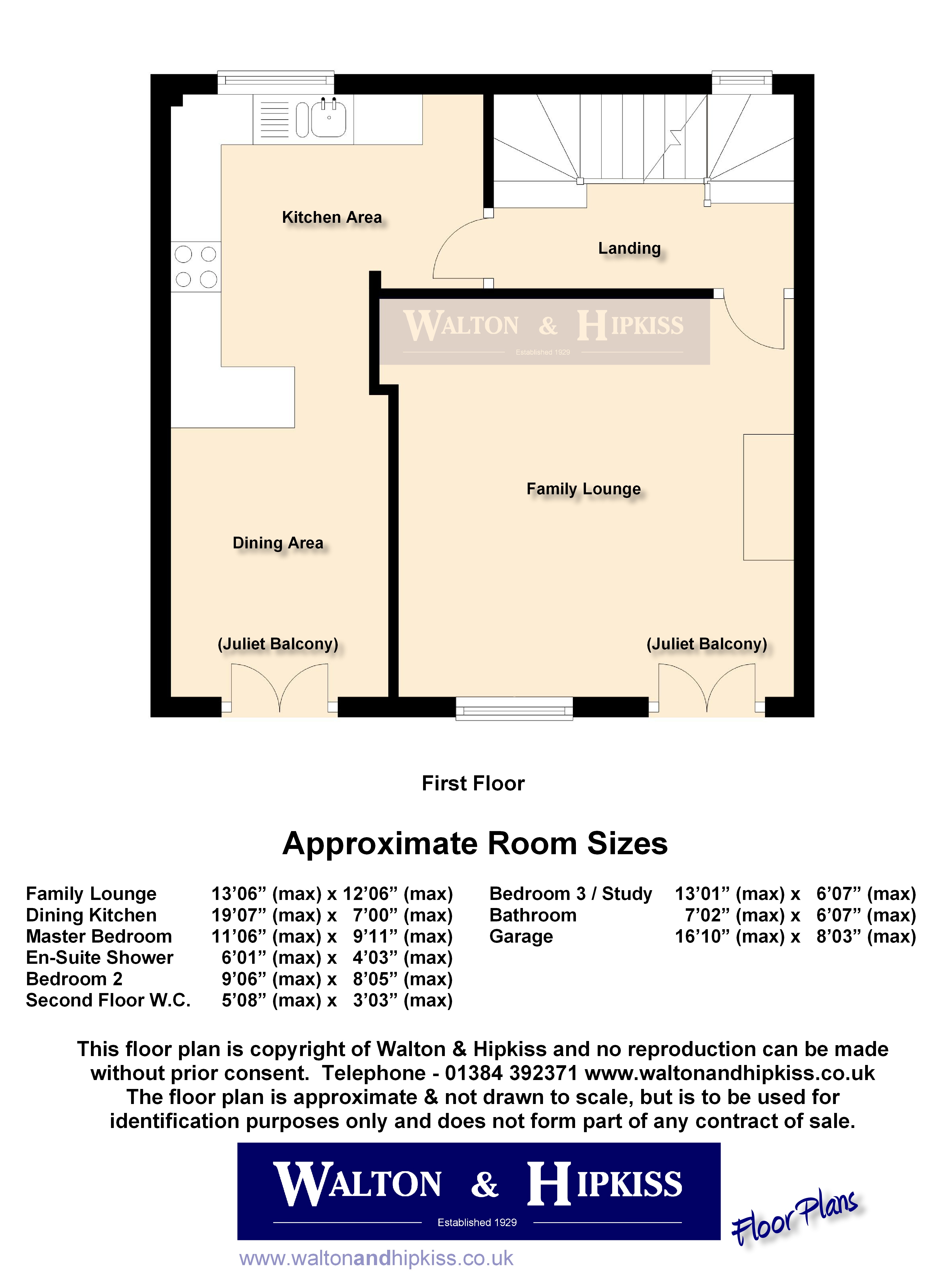 Kitchen Area

Landing

WALTON & HIPKISS
Established 1929

Family Lounge

Dining Area

(Juliet Balcony)

(Juliet Balcony)

First Floor

Approximate Room Sizes

| | |
|---|---|
| Family Lounge | 13’06” (max) x 12’06” (max) |
| Dining Kitchen | 19’07” (max) x 7’00” (max) |
| Master Bedroom | 11’06” (max) x 9’11” (max) |
| En-Suite Shower | 6’01” (max) x 4’03” (max) |
| Bedroom 2 | 9’06” (max) x 8’05” (max) |
| Second Floor W.C. | 5’08” (max) x 3’03” (max) |

| | |
|---|---|
| Bedroom 3 / Study | 13’01” (max) x 6’07” (max) |
| Bathroom | 7’02” (max) x 6’07” (max) |
| Garage | 16’10” (max) x 8’03” (max) |

This floor plan is copyright of Walton & Hipkiss and no reproduction can be made without prior consent. Telephone - 01384 392371 www.waltonandhipkiss.co.uk The floor plan is approximate & not drawn to scale, but is to be used for identification purposes only and does not form part of any contract of sale.

WALTON & HIPKISS
Established 1929

Floor Plans

www.waltonandhipkiss.co.uk